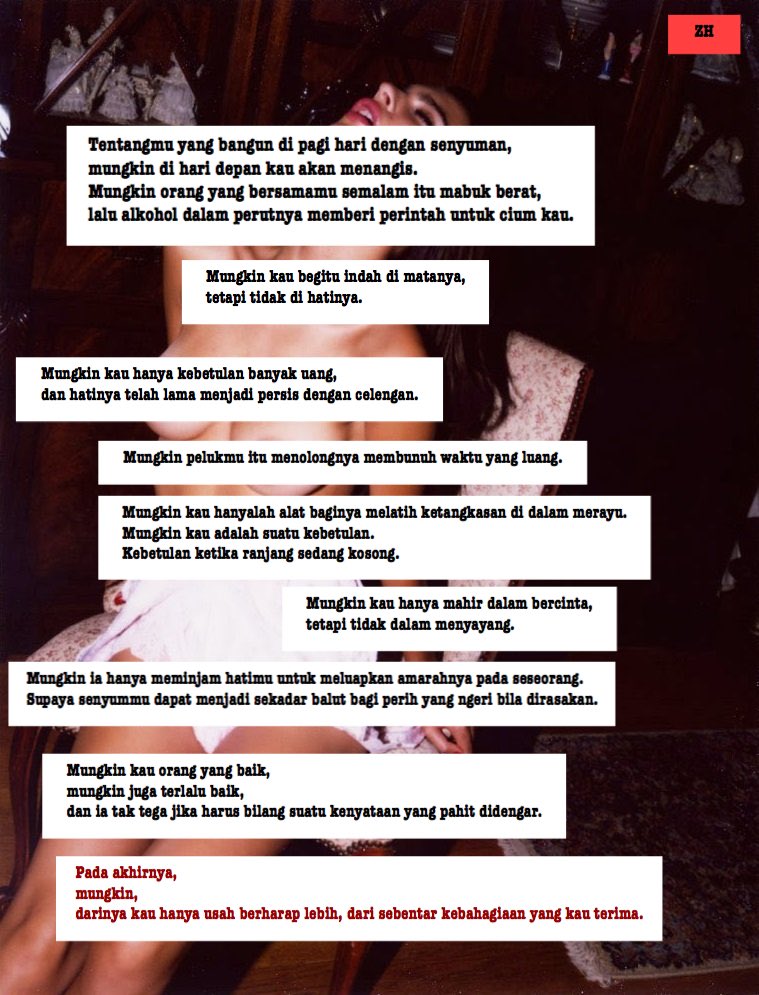 ZH

Tentangmu yang bangun di pagi hari dengan senyuman, mungkin di hari depan kau akan menangis. Mungkin orang yang bersamamu semalam itu mabuk berat, lalu alkohol dalam perutnya memberi perintah untuk cium kau.

Mungkin kau begitu indah di matanya, tetapi tidak di hatinya.

Mungkin kau hanya kebetulan banyak uang, dan hatinya telah lama menjadi persis dengan celengan.

Mungkin pelukmu itu menolongnya membunuh waktu yang luang.

Mungkin kau hanyalah alat baginya melatih ketangkasan di dalam merayu. Mungkin kau adalah suatu kebetulan. Kebetulan ketika ranjang sedang kosong.

Mungkin kau hanya mahir dalam bercinta, tetapi tidak dalam menyayang.

Mungkin ia hanya meminjam hatimu untuk meluapkan amarahnya pada seseorang. Supaya senyummu dapat menjadi sekadar balut bagi perih yang ngeri bila dirasakan.

Mungkin kau orang yang baik, mungkin juga terlalu baik, dan ia tak tega jika harus bilang suatu kenyataan yang pahit didengar.

Pada akhirnya, mungkin, darinya kau hanya usah berharap lebih, dari sebentar kebahagiaan yang kau terima.